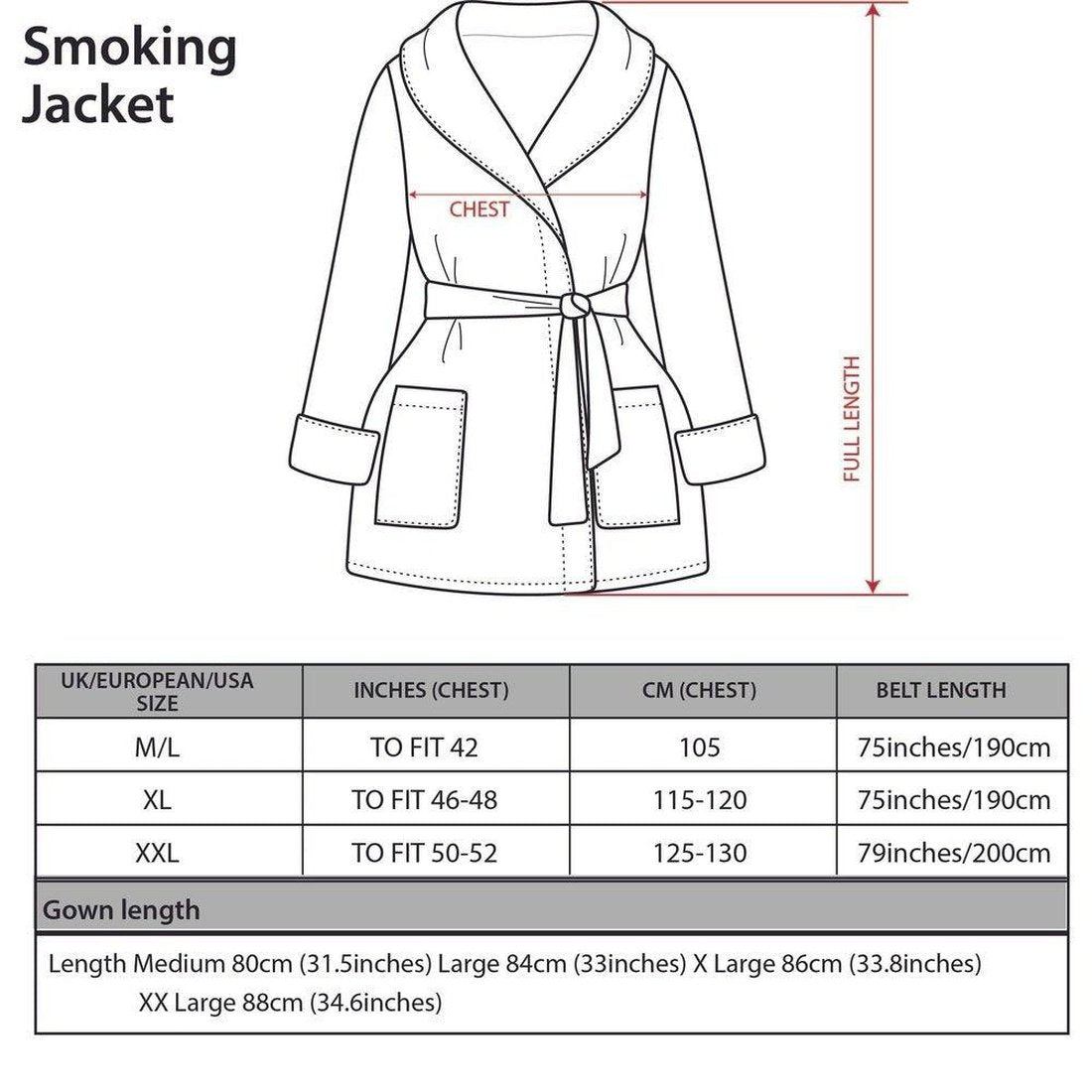 Smoking Jacket

CHEST

FULL LENGTH

| UK/EUROPEAN/USA SIZE | INCHES (CHEST) | CM (CHEST) | BELT LENGTH |
|---|---|---|---|
| M/L | TO FIT 42 | 105 | 75inches/190cm |
| XL | TO FIT 46-48 | 115-120 | 75inches/190cm |
| XXL | TO FIT 50-52 | 125-130 | 79inches/200cm |

Gown length

Length Medium 80cm (31.5inches) Large 84cm (33inches) X Large 86cm (33.8inches) XX Large 88cm (34.6inches)